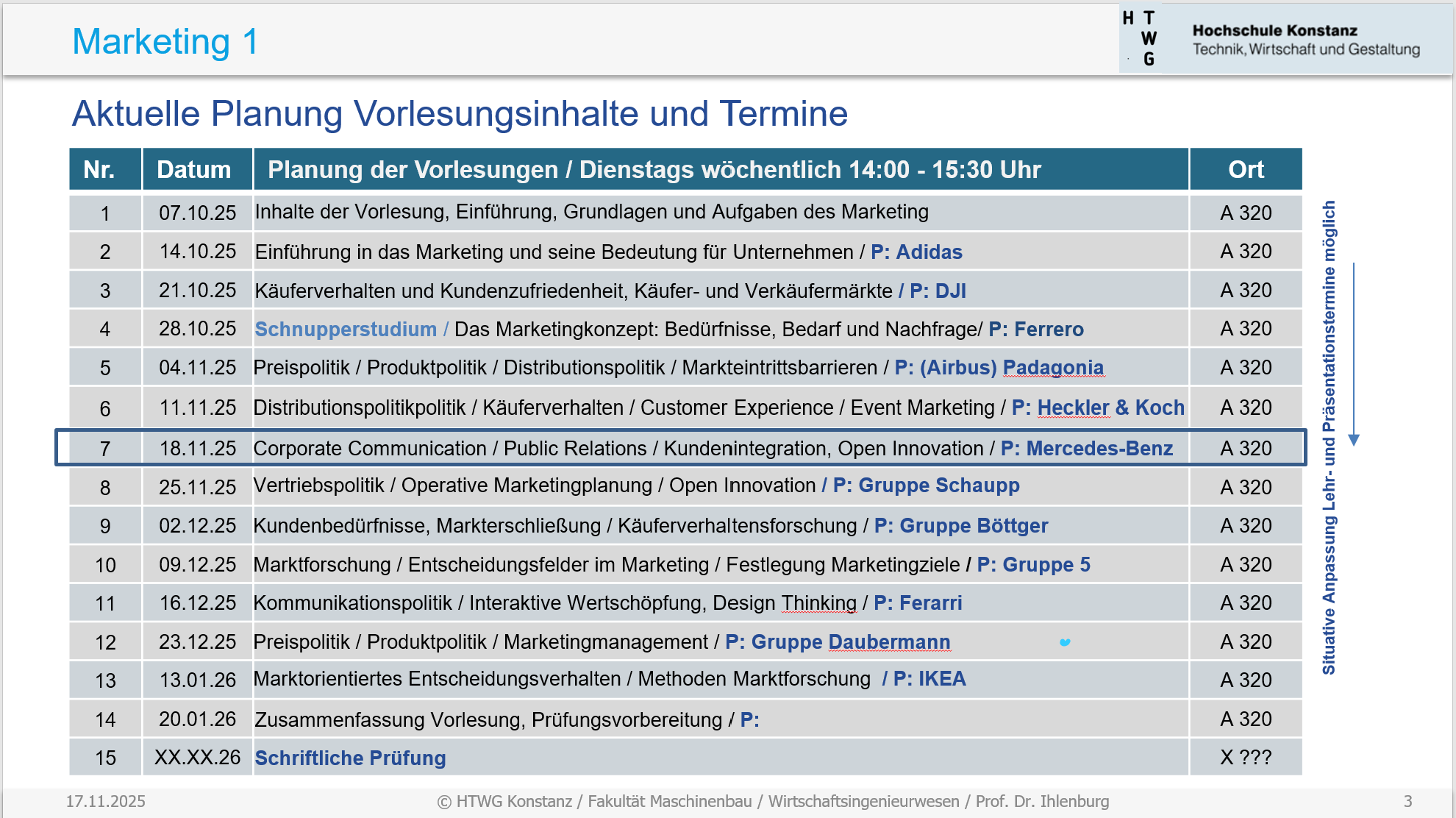 Marketing 1

H T W G

Hochschule Konstanz
Technik, Wirtschaft und Gestaltung

Aktuelle Planung Vorlesungsinhalte und Termine

| Nr. | Datum | Planung der Vorlesungen / Dienstags wöchentlich 14:00 - 15:30 Uhr | Ort |
|---|---|---|---|
| 1 | 07.10.25 | Inhalte der Vorlesung, Einführung, Grundlagen und Aufgaben des Marketing | A 320 |
| 2 | 14.10.25 | Einführung in das Marketing und seine Bedeutung für Unternehmen / P: Adidas | A 320 |
| 3 | 21.10.25 | Käuferverhalten und Kundenzufriedenheit, Käufer- und Verkäufermärkte / P: DJI | A 320 |
| 4 | 28.10.25 | Schnupperstudium / Das Marketingkonzept: Bedürfnisse, Bedarf und Nachfrage/ P: Ferrero | A 320 |
| 5 | 04.11.25 | Preispolitik / Produktpolitik / Distributionspolitik / Markteintrittsbarrieren / P: (Airbus) Padagonia | A 320 |
| 6 | 11.11.25 | Distributionspolitikpolitik / Käuferverhalten / Customer Experience / Event Marketing / P: Heckler & Koch | A 320 |
| 7 | 18.11.25 | Corporate Communication / Public Relations / Kundenintegration, Open Innovation / P: Mercedes-Benz | A 320 |
| 8 | 25.11.25 | Vertriebspolitik / Operative Marketingplanung / Open Innovation / P: Gruppe Schaupp | A 320 |
| 9 | 02.12.25 | Kundenbedürfnisse, Markterschließung / Käuferverhaltensforschung / P: Gruppe Böttger | A 320 |
| 10 | 09.12.25 | Marktforschung / Entscheidungsfelder im Marketing / Festlegung Marketingziele / P: Gruppe 5 | A 320 |
| 11 | 16.12.25 | Kommunikationspolitik / Interaktive Wertschöpfung, Design Thinking / P: Ferarri | A 320 |
| 12 | 23.12.25 | Preispolitik / Produktpolitik / Marketingmanagement / P: Gruppe Daubermann | A 320 |
| 13 | 13.01.26 | Marktorientiertes Entscheidungsverhalten / Methoden Marktforschung / P: IKEA | A 320 |
| 14 | 20.01.26 | Zusammenfassung Vorlesung, Prüfungsvorbereitung / P: | A 320 |
| 15 | XX.XX.26 | Schriftliche Prüfung | X ??? |

Situative Anpassung Lehr- und Präsentationstermine möglich

17.11.2025 © HTWG Konstanz / Fakultät Maschinenbau / Wirtschaftsingenieurwesen / Prof. Dr. Ihlenburg 3